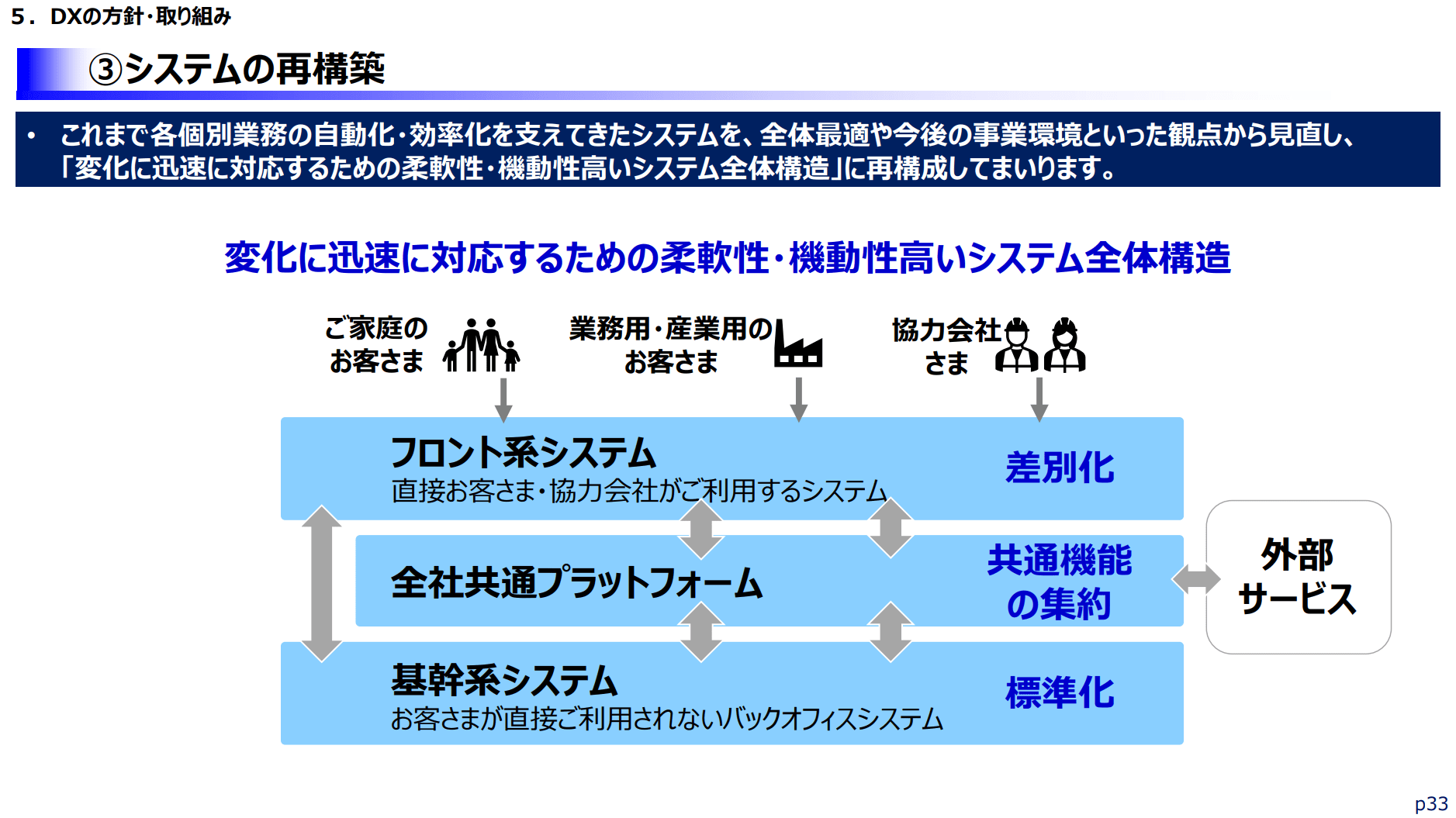 5．DXの方針・取り組み

③システムの再構築

• これまで各個別業務の自動化・効率化を支えてきたシステムを、全体最適や今後の事業環境といった観点から見直し、「変化に迅速に対応するための柔軟性・機動性高いシステム全体構造」に再構成してまいります。

変化に迅速に対応するための柔軟性・機動性高いシステム全体構造

ご家庭の
お客さま

業務用・産業用の
お客さま

協力会社
さま

フロント系システム
直接お客さま・協力会社がご利用するシステム

差別化

全社共通プラットフォーム

共通機能
の集約

基幹系システム
お客さまが直接ご利用されないバックオフィスシステム

標準化

外部
サービス

p33